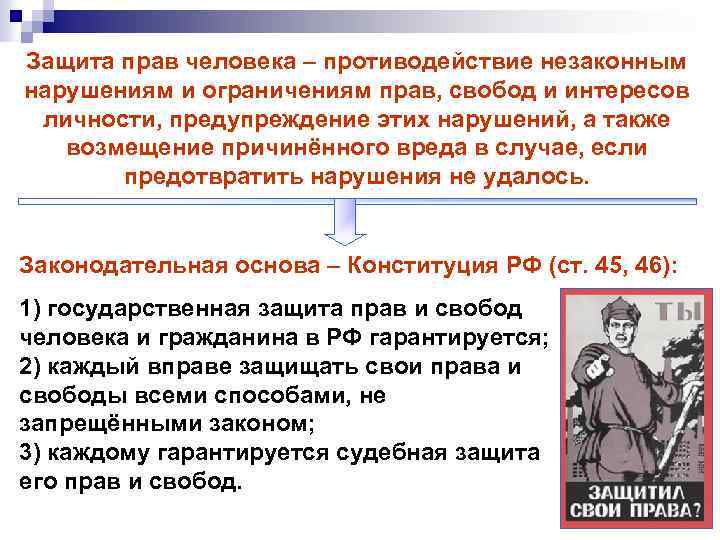 Защита прав человека – противодействие незаконным нарушениям и ограничениям прав, свобод и интересов личности, предупреждение этих нарушений, а также возмещение причинённого вреда в случае, если предотвратить нарушения не удалось.

Законодательная основа – Конституция РФ (ст. 45, 46):

1) государственная защита прав и свобод человека и гражданина в РФ гарантируется;
2) каждый вправе защищать свои права и свободы всеми способами, не запрещёнными законом;
3) каждому гарантируется судебная защита его прав и свобод.

ТЫ

ЗАЩИТИЛ СВОИ ПРАВА?